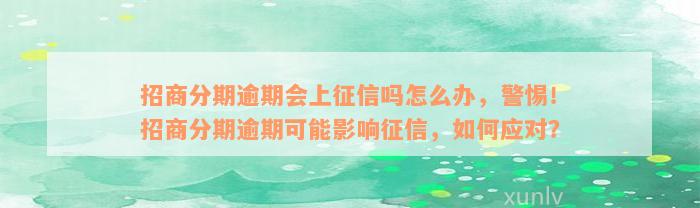 招商分期逾期会上征信吗怎么办，警惕！招商分期逾期可能影响征信，如何应对？

xunlv